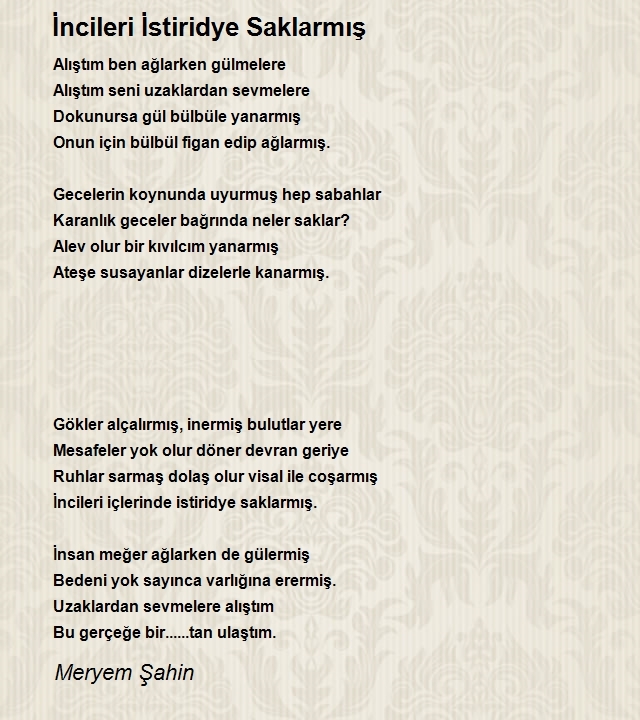 İncileri İstiridye Saklarmış

Alıştım ben ağlarken gülmelere
Alıştım seni uzaklardan sevmelere
Dokunursa gül bülbüle yanarmış
Onun için bülbül figan edip ağlarmış.

Gecelerin koynunda uyurmuş hep sabahlar
Karanlık geceler bağrında neler saklar?
Alev olur bir kıvılcım yanarmış
Ateşe susayanlar dizelerle kanarmış.

Gökler alçalırmış, inermiş bulutlar yere
Mesafeler yok olur döner devran geriye
Ruhlar sarmaş dolaş olur visal ile coşarmış
İncileri içlerinde istiridye saklarmış.

İnsan meğer ağlarken de gülermiş
Bedeni yok sayınca varlığına erermiş.
Uzaklardan sevmelere alıştım
Bu gerçeğe bir......tan ulaştım.

Meryem Şahin